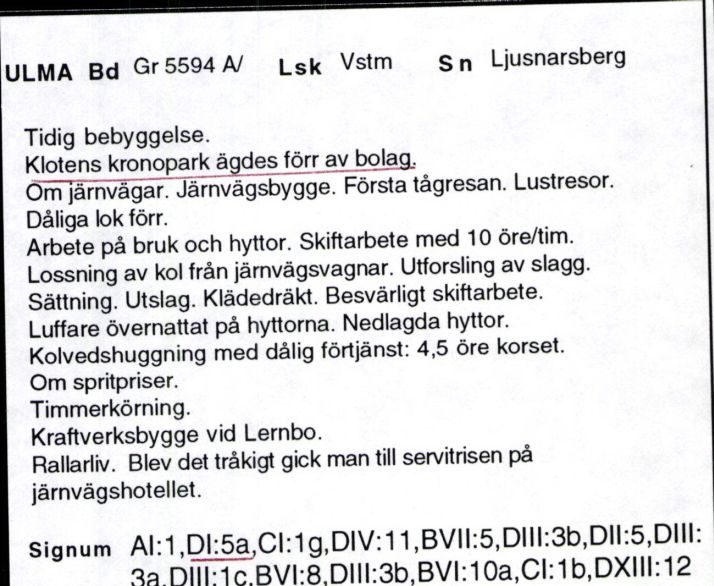 ULMA Bd Gr 5594 A/ Lsk Vstm Sn Ljusnarsberg

Tidig bebyggelse.
Klotens kronopark ägdes förr av bolag.
Om järnvägar. Järnvägsbygge. Första tågresan. Lustresor.
Dåliga lok förr.
Arbete på bruk och hyttor. Skiftarbete med 10 öre/tim.
Lossning av kol från järnvägsvagnar. Utforsling av slagg.
Sättning. Utslag. Klädedräkt. Besvärligt skiftarbete.
Luffare övernattat på hyttorna. Nedlagda hyttor.
Kolvedshuggning med dålig förtjänst: 4,5 öre korset.
Om spritpriser.
Timmerkörning.
Kraftverksbygge vid Lernbo.
Rallarliv. Blev det tråkigt gick man till servitrisen på järnvägshotellet.

Signum AI:1,DI:5a,CI:1g,DIV:11,BVII:5,DIII:3b,DII:5,DIII:3a,DIII:1c,BVI:8,DIII:3b,BVI:10a,CI:1b,DXIII:12